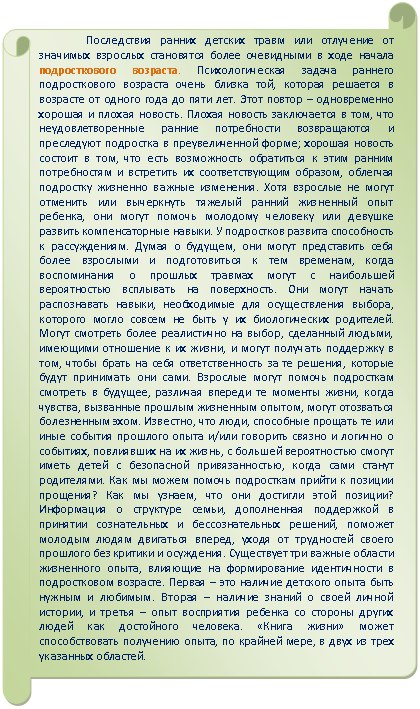 Последствия ранних детских травм или отлучение от значимых взрослых становятся более очевидными в ходе начала подросткового возраста. Психологическая задача раннего подросткового возраста очень близка той, которая решается в возрасте от одного года до пяти лет. Этот повтор – одновременно хорошая и плохая новость. Плохая новость заключается в том, что неудовлетворенные ранние потребности возвращаются и преследуют подростка в преувеличенной форме; хорошая новость состоит в том, что есть возможность обратиться к этим ранним потребностям и встретить их соответствующим образом, облегчая подростку жизненно важные изменения. Хотя взрослые не могут отменить или вычеркнуть тяжелый ранний жизненный опыт ребенка, они могут помочь молодому человеку или девушке развить компенсаторные навыки. У подростков развита способность к рассуждениям. Думая о будущем, они могут представить себя более взрослыми и подготовиться к тем временам, когда воспоминания о прошлых травмах могут с наибольшей вероятностью всплывать на поверхность. Они могут начать распознавать навыки, необходимые для осуществления выбора, которого могло совсем не быть у их биологических родителей. Могут смотреть более реалистично на выбор, сделанный людьми, имеющими отношение к их жизни, и могут получать поддержку в том, чтобы брать на себя ответственность за те решения, которые будут принимать они сами. Взрослые могут помочь подросткам смотреть в будущее, различая впереди те моменты жизни, когда чувства, вызванные прошлым жизненным опытом, могут отозваться болезненным эхом. Известно, что люди, способные прощать те или иные события прошлого опыта и/или говорить связно и логично о событиях, повлиявших на их жизнь, с большей вероятностью смогут иметь детей с безопасной привязанностью, когда сами станут родителями. Как мы можем помочь подросткам прийти к позиции прощения? Как мы узнаем, что они достигли этой позиции? Информация о структуре семьи, дополненная поддержкой в принятии сознательных и бессознательных решений, поможет молодым людям двигаться вперед, уходя от трудностей своего прошлого без критики и осуждения. Существует три важные области жизненного опыта, влияющие на формирование идентичности в подростковом возрасте. Первая – это наличие детского опыта быть нужным и любимым. Вторая – наличие знаний о своей личной истории, и третья – опыт восприятия ребенка со стороны других людей как достойного человека. «Книга жизни» может способствовать получению опыта, по крайней мере, в двух из трех указанных областей.